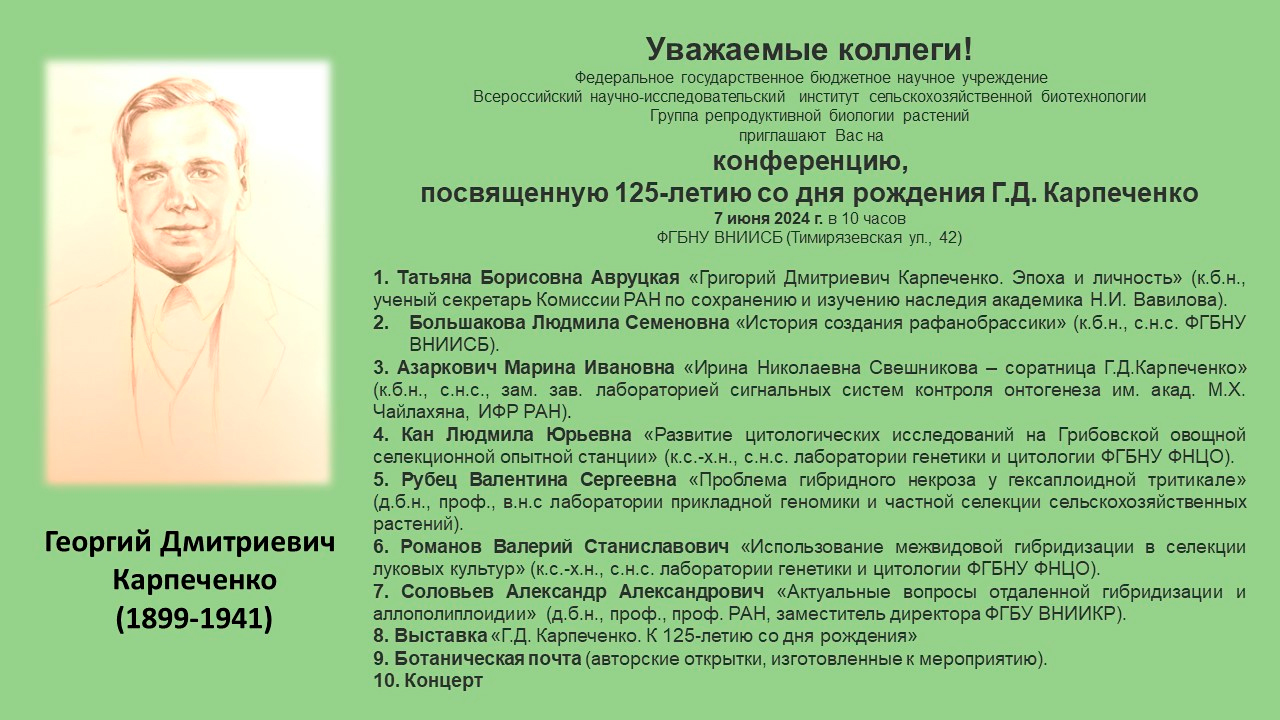 Георгий Дмитриевич Карпеченко (1899-1941)

Уважаемые коллеги!
Федеральное государственное бюджетное научное учреждение
Всероссийский научно-исследовательский институт сельскохозяйственной биотехнологии
Группа репродуктивной биологии растений
приглашают Вас на
конференцию,
посвященную 125-летию со дня рождения Г.Д. Карпеченко
7 июня 2024 г. в 10 часов
ФГБНУ ВНИИСБ (Тимирязевская ул., 42)

1. Татьяна Борисовна Авруцкая «Григорий Дмитриевич Карпеченко. Эпоха и личность» (к.б.н., ученый секретарь Комиссии РАН по сохранению и изучению наследия академика Н.И. Вавилова).
2. Большакова Людмила Семеновна «История создания рафанобрассики» (к.б.н., с.н.с. ФГБНУ ВНИИСБ).
3. Азаркович Марина Ивановна «Ирина Николаевна Свешникова – соратница Г.Д.Карпеченко» (к.б.н., с.н.с., зам. зав. лабораторией сигнальных систем контроля онтогенеза им. акад. М.Х. Чайлахяна, ИФР РАН).
4. Кан Людмила Юрьевна «Развитие цитологических исследований на Грибовской овощной селекционной опытной станции» (к.с.-х.н., с.н.с. лаборатории генетики и цитологии ФГБНУ ФНЦО).
5. Рубец Валентина Сергеевна «Проблема гибридного некроза у гексаплоидной тритикале» (д.б.н., проф., в.н.с лаборатории прикладной геномики и частной селекции сельскохозяйственных растений).
6. Романов Валерий Станиславович «Использование межвидовой гибридизации в селекции луковых культур» (к.с.-х.н., с.н.с. лаборатории генетики и цитологии ФГБНУ ФНЦО).
7. Соловьев Александр Александрович «Актуальные вопросы отдаленной гибридизации и аллополиплоидии» (д.б.н., проф., проф. РАН, заместитель директора ФГБУ ВНИИКР).
8. Выставка «Г.Д. Карпеченко. К 125-летию со дня рождения»
9. Ботаническая почта (авторские открытки, изготовленные к мероприятию).
10. Концерт